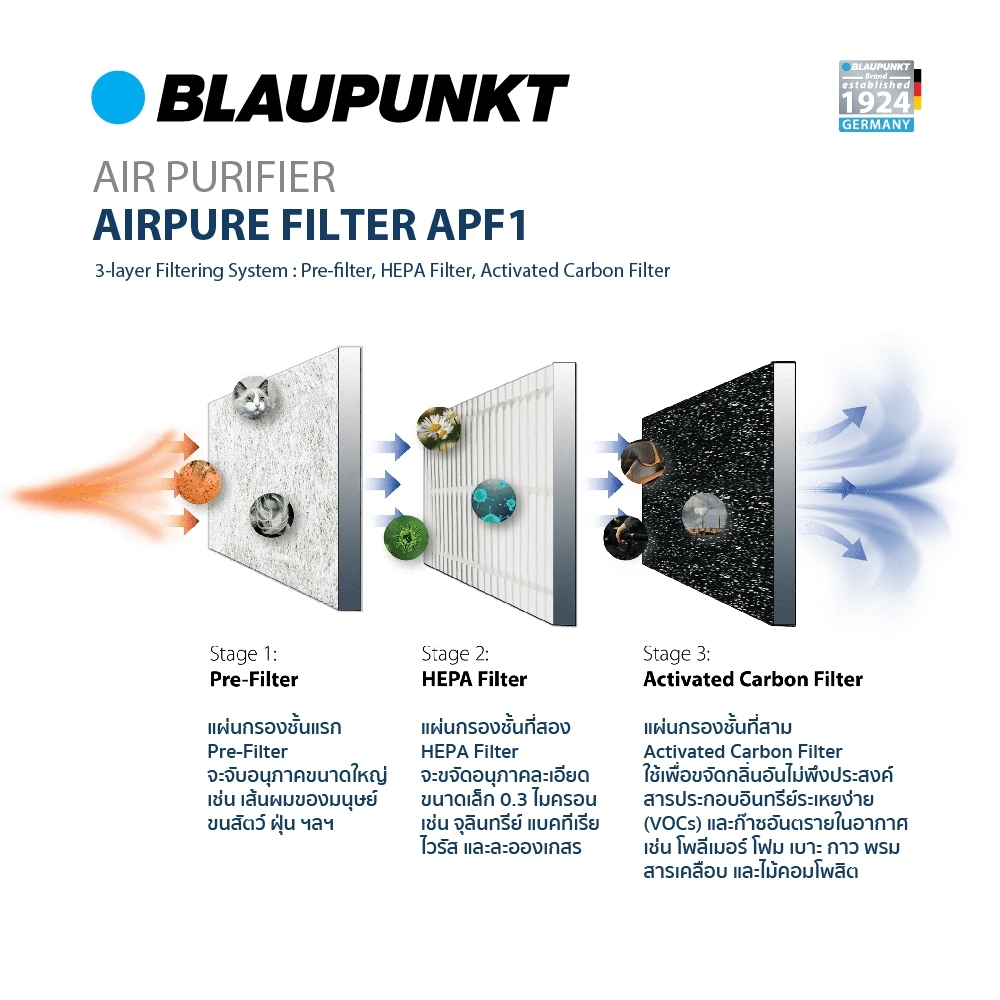 BLAUPUNKT

BLAUPUNKT Brand established 1924 GERMANY

AIR PURIFIER
AIRPURE FILTER APF1
3-layer Filtering System : Pre-filter, HEPA Filter, Activated Carbon Filter

Stage 1:
Pre-Filter

แผ่นกรองชั้นแรก
Pre-Filter
จะจับอนุภาคขนาดใหญ่
เช่น เส้นผมของมนุษย์
ขนสัตว์ ฝุ่น ฯลฯ

Stage 2:
HEPA Filter

แผ่นกรองชั้นที่สอง
HEPA Filter
จะขจัดอนุภาคละเอียด
ขนาดเล็ก 0.3 ไมครอน
เช่น จุลินทรีย์ แบคทีเรีย
ไวรัส และละอองเกสร

Stage 3:
Activated Carbon Filter

แผ่นกรองชั้นที่สาม
Activated Carbon Filter
ใช้เพื่อขจัดกลิ่นอันไม่พึงประสงค์
สารประกอบอินทรีย์ระเหยง่าย
(VOCs) และก๊าซอันตรายในอากาศ
เช่น โพลีเมอร์ โฟม เบาะ กาว พรม
สารเคลือบ และไม้คอมโพสิต